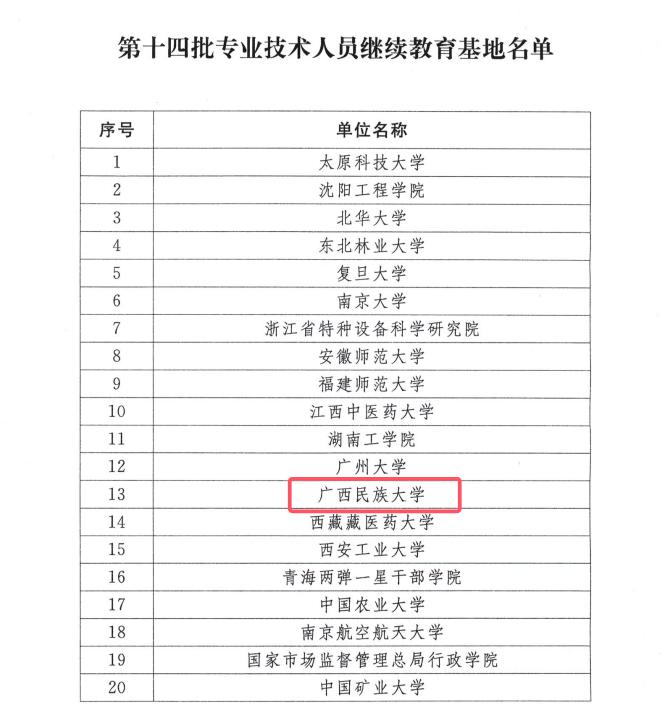 第十四批专业技术人员继续教育基地名单

| 序号 | 单位名称 |
|---|---|
| 1 | 太原科技大学 |
| 2 | 沈阳工程学院 |
| 3 | 北华大学 |
| 4 | 东北林业大学 |
| 5 | 复旦大学 |
| 6 | 南京大学 |
| 7 | 浙江省特种设备科学研究院 |
| 8 | 安徽师范大学 |
| 9 | 福建师范大学 |
| 10 | 江西中医药大学 |
| 11 | 湖南工学院 |
| 12 | 广州大学 |
| 13 | 广西民族大学 |
| 14 | 西藏藏医药大学 |
| 15 | 西安工业大学 |
| 16 | 青海两弹一星干部学院 |
| 17 | 中国农业大学 |
| 18 | 南京航空航天大学 |
| 19 | 国家市场监督管理总局行政学院 |
| 20 | 中国矿业大学 |